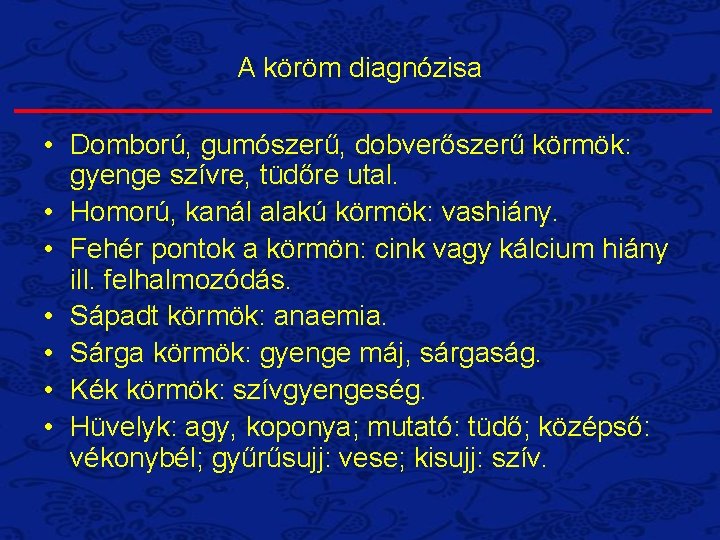 A köröm diagnózisa

• Domború, gumószerű, dobverőszerű körmök: gyenge szívre, tüdőre utal.
• Homorú, kanál alakú körmök: vashiány.
• Fehér pontok a körmön: cink vagy kálcium hiány ill. felhalmozódás.
• Sápadt körmök: anaemia.
• Sárga körmök: gyenge máj, sárgaság.
• Kék körmök: szívgyengeség.
• Hüvelyk: agy, koponya; mutató: tüdő; középső: vékonybél; gyűrűsujj: vese; kisujj: szív.